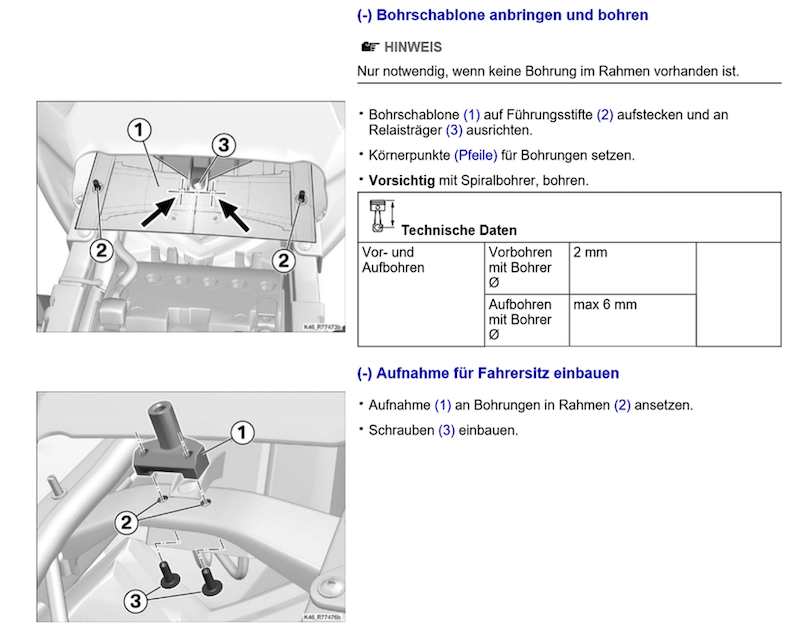 (-) Bohrschablone anbringen und bohren

HINWEIS

Nur notwendig, wenn keine Bohrung im Rahmen vorhanden ist.

1
3
2
2
K46_R77473b

• Bohrschablone (1) auf Führungsstifte (2) aufstecken und an Relaisträger (3) ausrichten.
• Körnerpunkte (Pfeile) für Bohrungen setzen.
• **Vorsichtig** mit Spiralbohrer, bohren.

Technische Daten

| Vor- und Aufbohren | Vorbohren mit Bohrer Ø | 2 mm | |
|---|---|---|---|
| | Aufbohren mit Bohrer Ø | max 6 mm | |

(-) Aufnahme für Fahrersitz einbauen

1
2
3
K46_R77476b

• Aufnahme (1) an Bohrungen in Rahmen (2) ansetzen.
• Schrauben (3) einbauen.